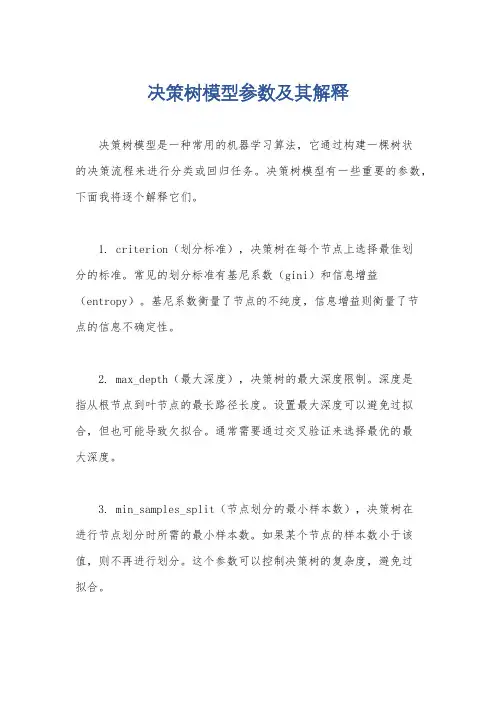 决策树模型参数及其解释

决策树模型是一种常用的机器学习算法，它通过构建一棵树状的决策流程来进行分类或回归任务。决策树模型有一些重要的参数，下面我将逐个解释它们。

1. criterion（划分标准），决策树在每个节点上选择最佳划分的标准。常见的划分标准有基尼系数（gini）和信息增益（entropy）。基尼系数衡量了节点的不纯度，信息增益则衡量了节点的信息不确定性。

2. max_depth（最大深度），决策树的最大深度限制。深度是指从根节点到叶节点的最长路径长度。设置最大深度可以避免过拟合，但也可能导致欠拟合。通常需要通过交叉验证来选择最优的最大深度。

3. min_samples_split（节点划分的最小样本数），决策树在进行节点划分时所需的最小样本数。如果某个节点的样本数小于该值，则不再进行划分。这个参数可以控制决策树的复杂度，避免过拟合。